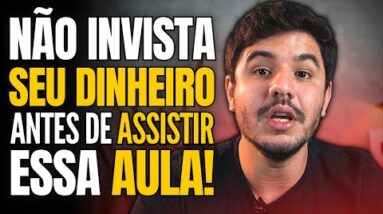 NÃO INVISTA
SEU DINHEIRO
ANTES DE ASSISTIR
ESSA AULA!